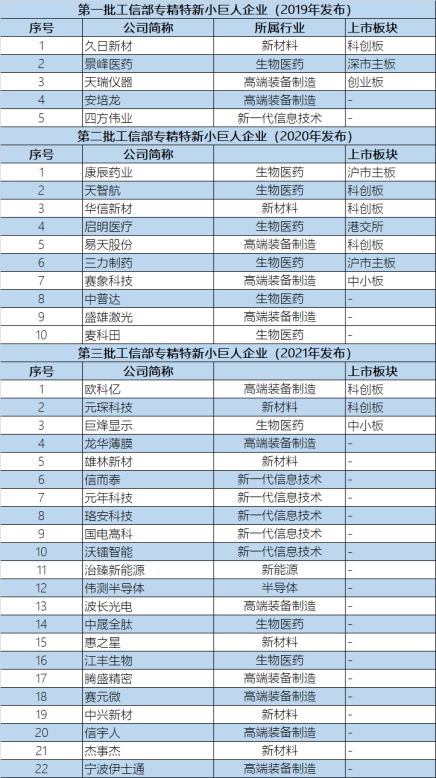 第一批工信部专精特新小巨人企业（2019年发布）

| 序号 | 公司简称 | 所属行业 | 上市板块 |
|---|---|---|---|
| 1 | 久日新材 | 新材料 | 科创板 |
| 2 | 景峰医药 | 生物医药 | 深市主板 |
| 3 | 天瑞仪器 | 高端装备制造 | 创业板 |
| 4 | 安培龙 | 高端装备制造 | - |
| 5 | 四方伟业 | 新一代信息技术 | - |

第二批工信部专精特新小巨人企业（2020年发布）

| 序号 | 公司简称 |  | 上市板块 |
|---|---|---|---|
| 1 | 康辰药业 | 生物医药 | 沪市主板 |
| 2 | 天智航 | 生物医药 | 科创板 |
| 3 | 华信新材 | 新材料 | 科创板 |
| 4 | 启明医疗 | 生物医药 | 港交所 |
| 5 | 易天股份 | 高端装备制造 | 科创板 |
| 6 | 三力制药 | 生物医药 | 沪市主板 |
| 7 | 赛象科技 | 高端装备制造 | 中小板 |
| 8 | 中普达 | 生物医药 | - |
| 9 | 盛雄激光 | 高端装备制造 | - |
| 10 | 麦科田 | 生物医药 | - |

第三批工信部专精特新小巨人企业（2021年发布）

| 序号 | 公司简称 |  | 上市板块 |
|---|---|---|---|
| 1 | 欧科亿 | 高端装备制造 | 科创板 |
| 2 | 元琛科技 | 新材料 | 科创板 |
| 3 | 巨烽显示 | 生物医药 | 中小板 |
| 4 | 龙华薄膜 | 高端装备制造 | - |
| 5 | 雄林新材 | 新材料 | - |
| 6 | 信而泰 | 新一代信息技术 | - |
| 7 | 元年科技 | 新一代信息技术 | - |
| 8 | 珞安科技 | 新一代信息技术 | - |
| 9 | 国电高科 | 新一代信息技术 | - |
| 10 | 沃镭智能 | 新一代信息技术 | - |
| 11 | 治臻新能源 | 新能源 | - |
| 12 | 伟测半导体 | 半导体 | - |
| 13 | 波长光电 | 高端装备制造 | - |
| 14 | 中晟全肽 | 生物医药 | - |
| 15 | 惠之星 | 新材料 | - |
| 16 | 江丰生物 | 生物医药 | - |
| 17 | 腾盛精密 | 高端装备制造 | - |
| 18 | 赛元微 | 高端装备制造 | - |
| 19 | 中兴新材 | 新材料 | - |
| 20 | 信宇人 | 高端装备制造 | - |
| 21 | 杰事杰 | 新材料 | - |
| 22 | 宁波伊士通 | 高端装备制造 | - |